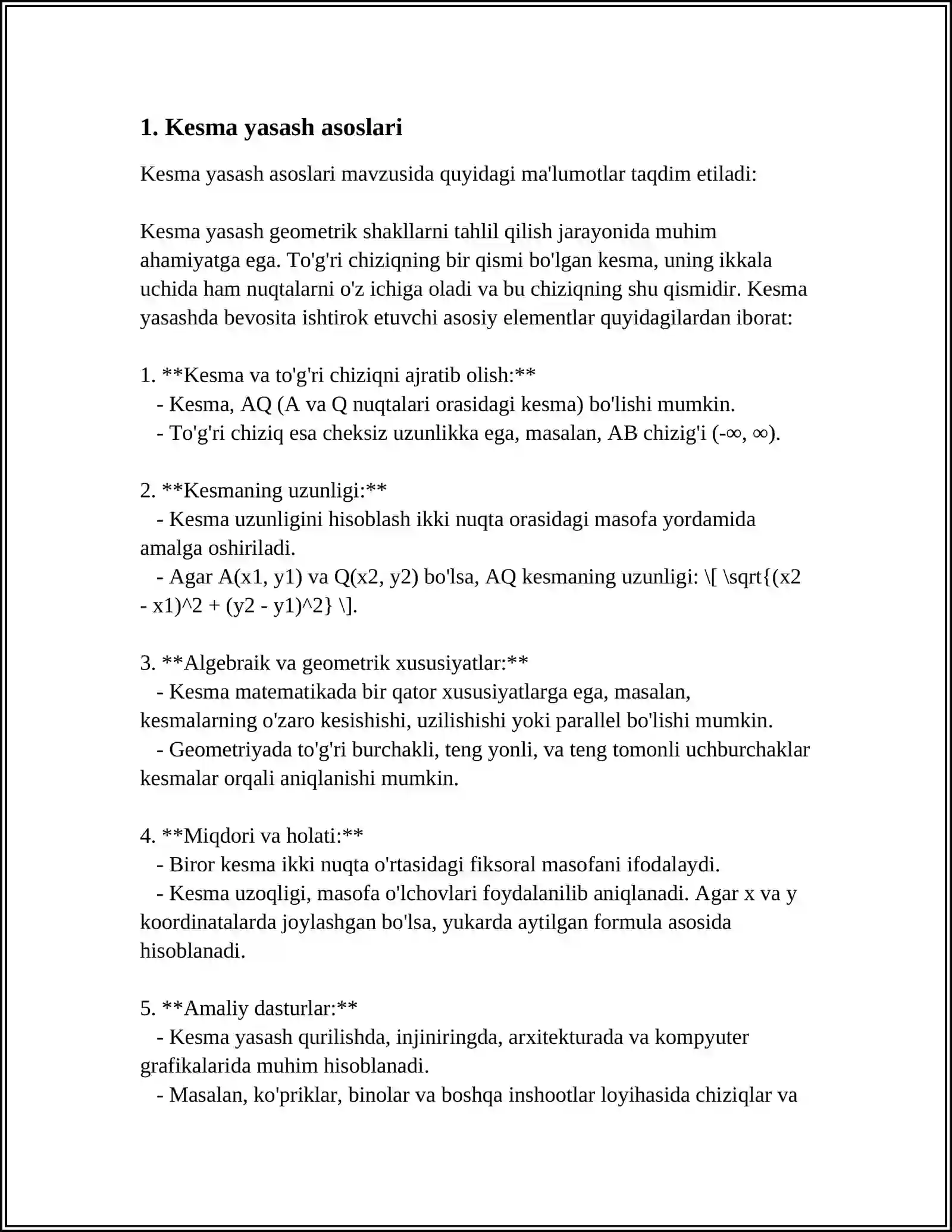 1. Kesma yasash asoslari

Kesma yasash asoslari mavzusida quyidagi ma'lumotlar taqdim etiladi:

Kesma yasash geometrik shakllarni tahlil qilish jarayonida muhim ahamiyatga ega. To'g'ri chiziqning bir qismi bo'lgan kesma, uning ikkala uchida ham nuqtalarni o'z ichiga oladi va bu chiziqning shu qismidir. Kesma yasashda bevosita ishtirok etuvchi asosiy elementlar quyidagilardan iborat:

1. **Kesma va to'g'ri chiziqni ajratib olish:**
- Kesma, AQ (A va Q nuqtalari orasidagi kesma) bo'lishi mumkin.
- To'g'ri chiziq esa cheksiz uzunlikka ega, masalan, AB chizig'i (-∞, ∞).

2. **Kesmaning uzunligi:**
- Kesma uzunligini hisoblash ikki nuqta orasidagi masofa yordamida amalga oshiriladi.
- Agar A(x1, y1) va Q(x2, y2) bo'lsa, AQ kesmaning uzunligi: \[ \sqrt{(x2 - x1)^2 + (y2 - y1)^2} \].

3. **Algebraik va geometrik xususiyatlar:**
- Kesma matematikada bir qator xususiyatlarga ega, masalan, kesmalarning o'zaro kesishishi, uzilishishi yoki parallel bo'lishi mumkin.
- Geometriyada to'g'ri burchakli, teng yonli, va teng tomonli uchburchaklar kesmalar orqali aniqlanishi mumkin.

4. **Miqdori va holati:**
- Biror kesma ikki nuqta o'rtasidagi fiksoral masofani ifodalaydi.
- Kesma uzoqligi, masofa o'lchovlari foydalanilib aniqlanadi. Agar x va y koordinatalarda joylashgan bo'lsa, yukarda aytilgan formula asosida hisoblanadi.

5. **Amaliy dasturlar:**
- Kesma yasash qurilishda, injiniringda, arxitekturada va kompyuter grafikalarida muhim hisoblanadi.
- Masalan, ko'priklar, binolar va boshqa inshootlar loyihasida chiziqlar va